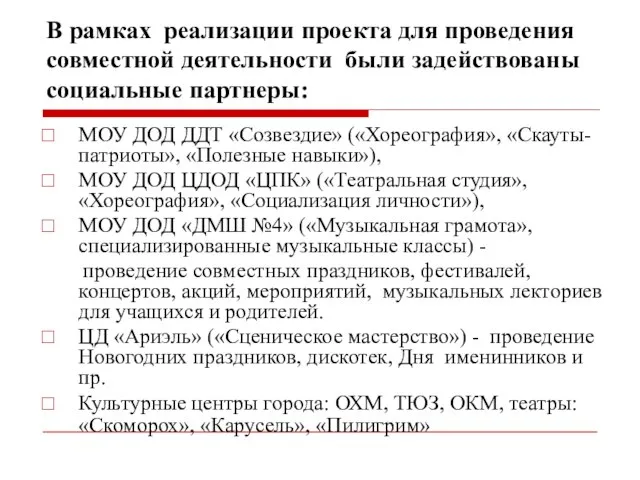 В рамках реализации проекта для проведения совместной деятельности были задействованы социальные партнеры:

МОУ ДОД ДДТ «Созвездие» («Хореография», «Скауты-патриоты», «Полезные навыки»),

МОУ ДОД ЦДОД «ЦПК» («Театральная студия», «Хореография», «Социализация личности»),

МОУ ДОД «ДМШ №4» («Музыкальная грамота», специализированные музыкальные классы) -

проведение совместных праздников, фестивалей, концертов, акций, мероприятий, музыкальных лекториев для учащихся и родителей.

ЦД «Ариэль» («Сценическое мастерство») - проведение Новогодних праздников, дискотек, Дня именинников и пр.

Культурные центры города: ОХМ, ТЮЗ, ОКМ, театры: «Скоморох», «Карусель», «Пилигрим»